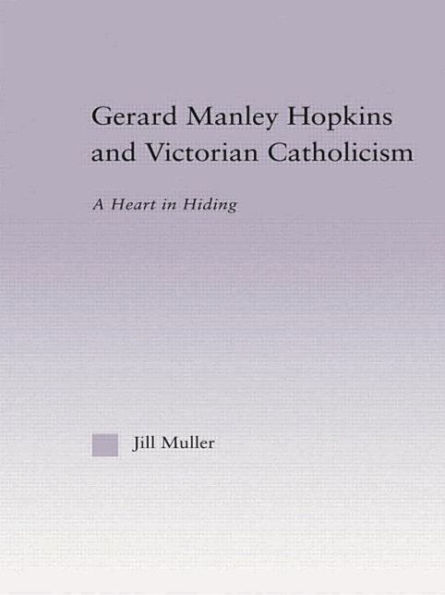 Gerard Manley Hopkins and Victorian Catholicism

A Heart in Hiding

Jill Muller